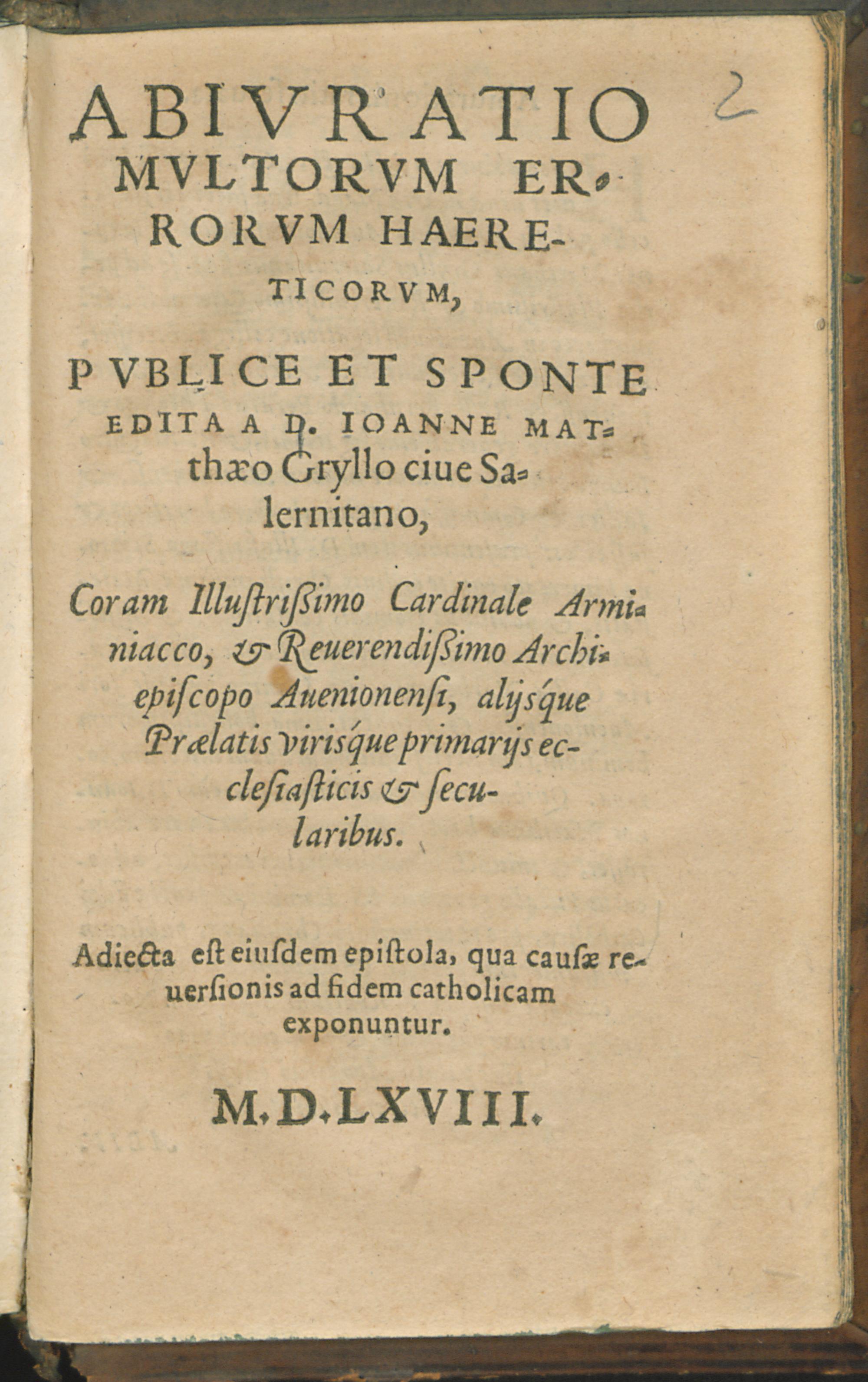 2

ABIVRATIO MVLTORVM ERRORVM HAERETICORVM,

PVBLICE ET SPONTE EDITA A D. IOANNE MATthæo Gryllo ciue Salernitano,

Coram Illustrissimo Cardinale Arminiacco, & Reuerendissimo Archiepiscopo Auenionensi, alijsque Prælatis virisque primarijs ecclesiasticis & secularibus.

Adiecta est eiusdem epistola, qua causæ reuersionis ad fidem catholicam exponuntur.

M.D.LXVIII.